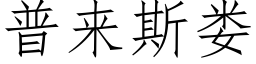 普来斯娄